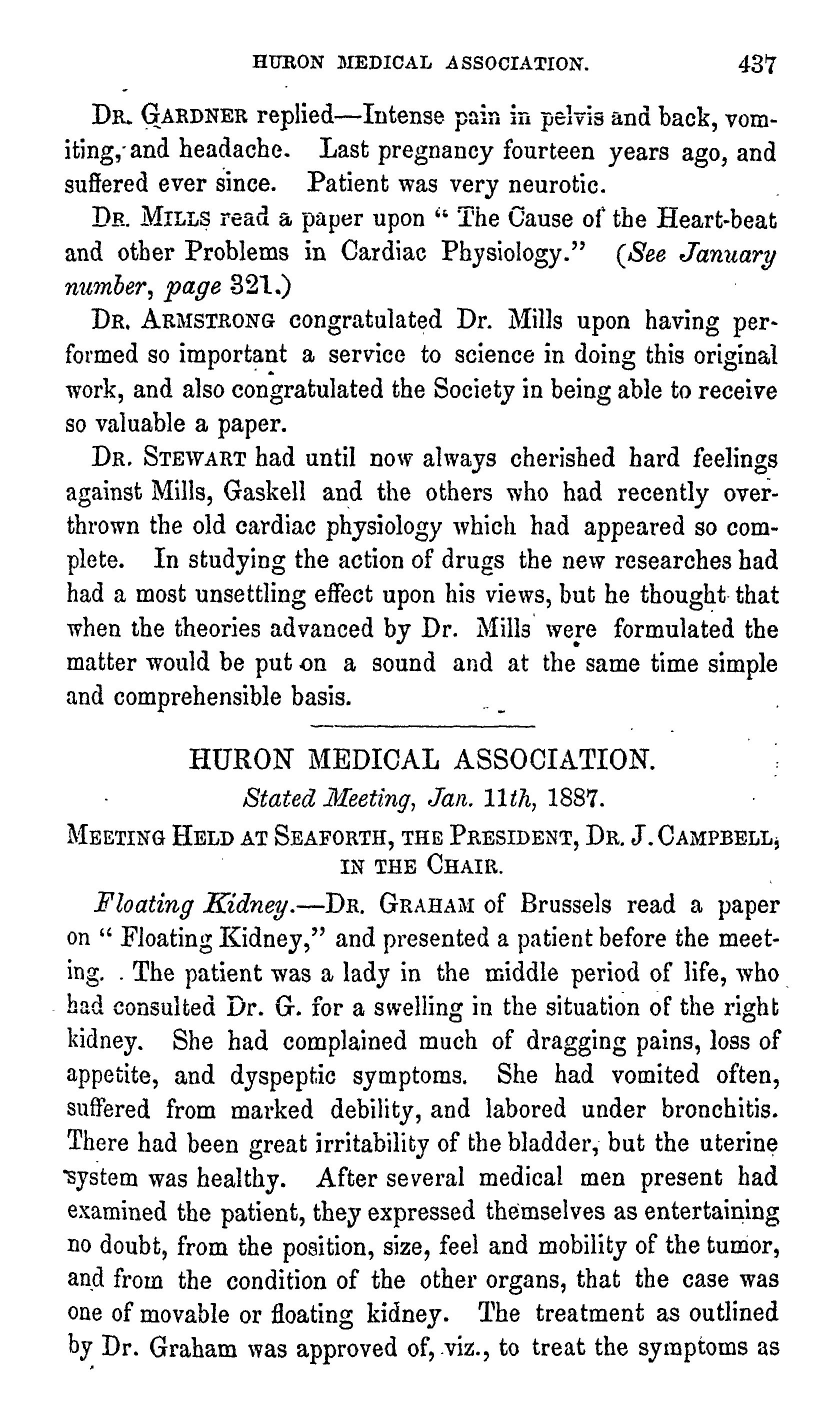 HURON MEDICAL ASSOCIATION. 437

DR. GARDNER replied—Intense pain in pelvis and back, vomiting, and headache. Last pregnancy fourteen years ago, and suffered ever since. Patient was very neurotic.

DR. MILLS read a paper upon "The Cause of the Heart-beat and other Problems in Cardiac Physiology." (See January number, page 321.)

DR. ARMSTRONG congratulated Dr. Mills upon having performed so important a service to science in doing this original work, and also congratulated the Society in being able to receive so valuable a paper.

DR. STEWART had until now always cherished hard feelings against Mills, Gaskell and the others who had recently overthrown the old cardiac physiology which had appeared so complete. In studying the action of drugs the new researches had had a most unsettling effect upon his views, but he thought that when the theories advanced by Dr. Mills were formulated the matter would be put on a sound and at the same time simple and comprehensible basis.

HURON MEDICAL ASSOCIATION.

Stated Meeting, Jan. 11th, 1887.

MEETING HELD AT SEAFORTH, THE PRESIDENT, DR. J. CAMPBELL, IN THE CHAIR.

Floating Kidney.—DR. GRAHAM of Brussels read a paper on "Floating Kidney," and presented a patient before the meeting. The patient was a lady in the middle period of life, who had consulted Dr. G. for a swelling in the situation of the right kidney. She had complained much of dragging pains, loss of appetite, and dyspeptic symptoms. She had vomited often, suffered from marked debility, and labored under bronchitis. There had been great irritability of the bladder, but the uterine system was healthy. After several medical men present had examined the patient, they expressed themselves as entertaining no doubt, from the position, size, feel and mobility of the tumor, and from the condition of the other organs, that the case was one of movable or floating kidney. The treatment as outlined by Dr. Graham was approved of, viz., to treat the symptoms as